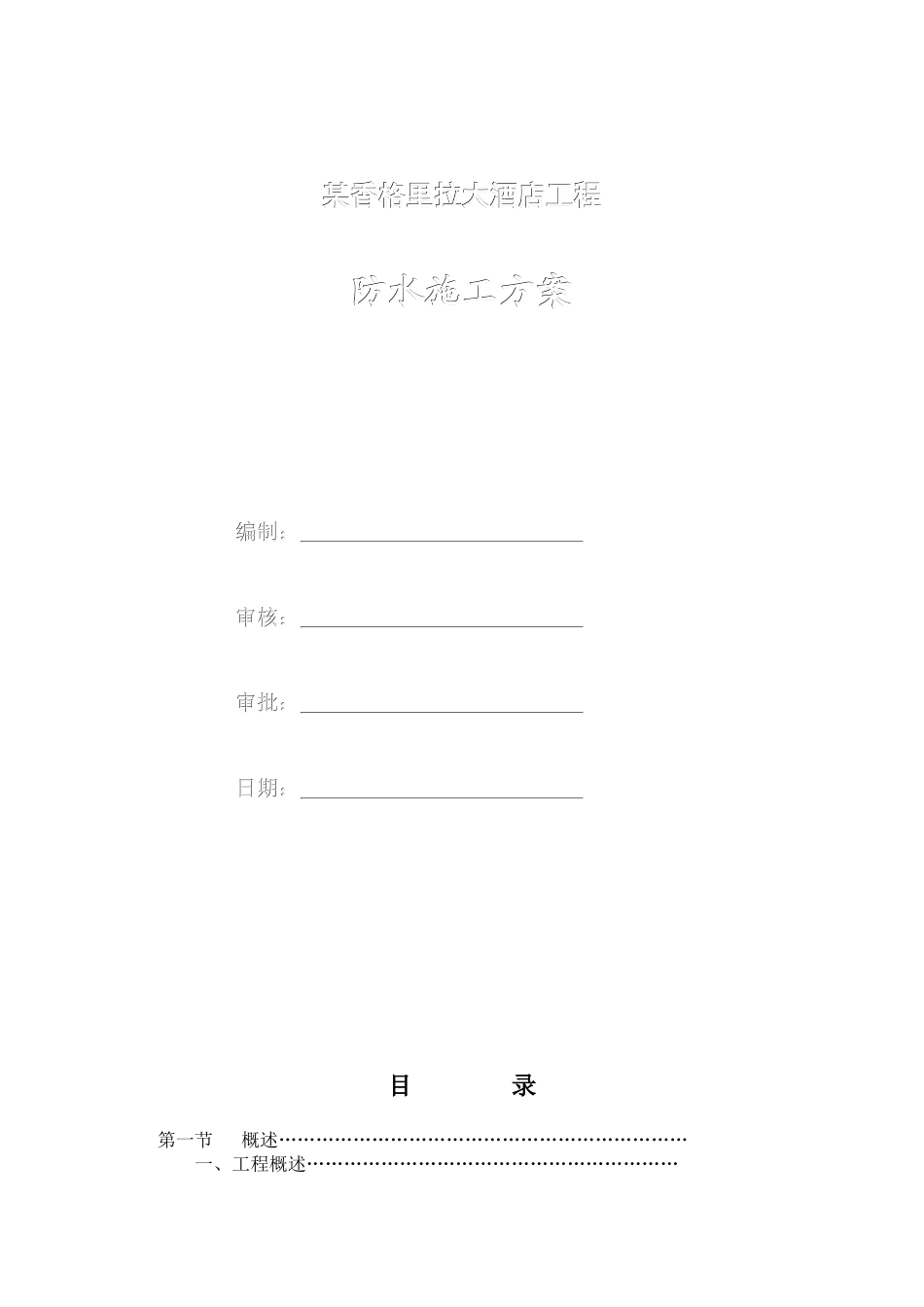 某香格里拉大酒店工程

防水施工方案

编制：____

审核：____

审批：____

日期：____

目 录

第一节 概述

一、工程概述